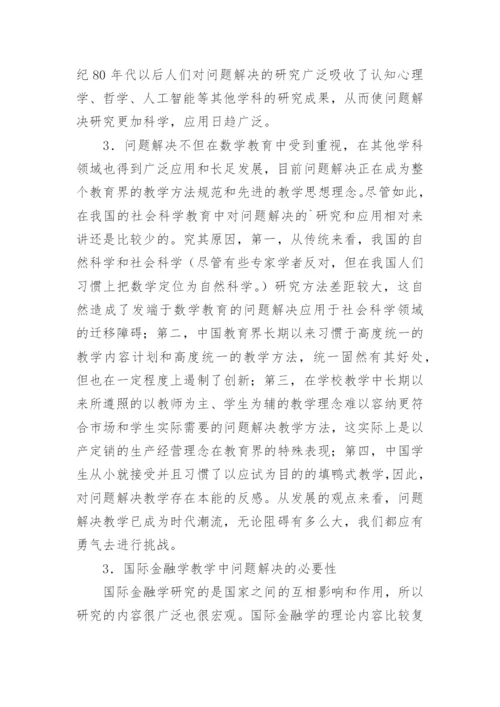 纪 80 年代以后人们对问题解决的研究广泛吸收了认知心理学、哲学、人工智能等其他学科的研究成果，从而使问题解决研究更加科学，应用日趋广泛。

3．问题解决不但在数学教育中受到重视，在其他学科领域也得到广泛应用和长足发展，目前问题解决正在成为整个教育界的教学方法规范和先进的教学思想理念。尽管如此，在我国的社会科学教育中对问题解决的`研究和应用相对来讲还是比较少的。究其原因，第一，从传统来看，我国的自然科学和社会科学（尽管有些专家学者反对，但在我国人们习惯上把数学定位为自然科学。）研究方法差距较大，这自然造成了发端于数学教育的问题解决应用于社会科学领域的迁移障碍；第二，中国教育界长期以来习惯于高度统一的教学内容计划和高度统一的教学方法，统一固然有其好处，但也在一定程度上遏制了创新；第三，在学校教学中长期以来所遵照的以教师为主、学生为辅的教学理念难以容纳更符合市场和学生实际需要的问题解决教学方法，这实际上是以产定销的生产经营理念在教育界的特殊表现；第四，中国学生从小就接受并且习惯了以应试为目的的填鸭式教学，因此，对问题解决教学存在本能的反感。从发展的观点来看，问题解决教学已成为时代潮流，无论阻碍有多么大，我们都应有勇气去进行挑战。

3．国际金融学教学中问题解决的必要性

国际金融学研究的是国家之间的互相影响和作用，所以研究的内容很广泛也很宏观。国际金融学的理论内容比较复